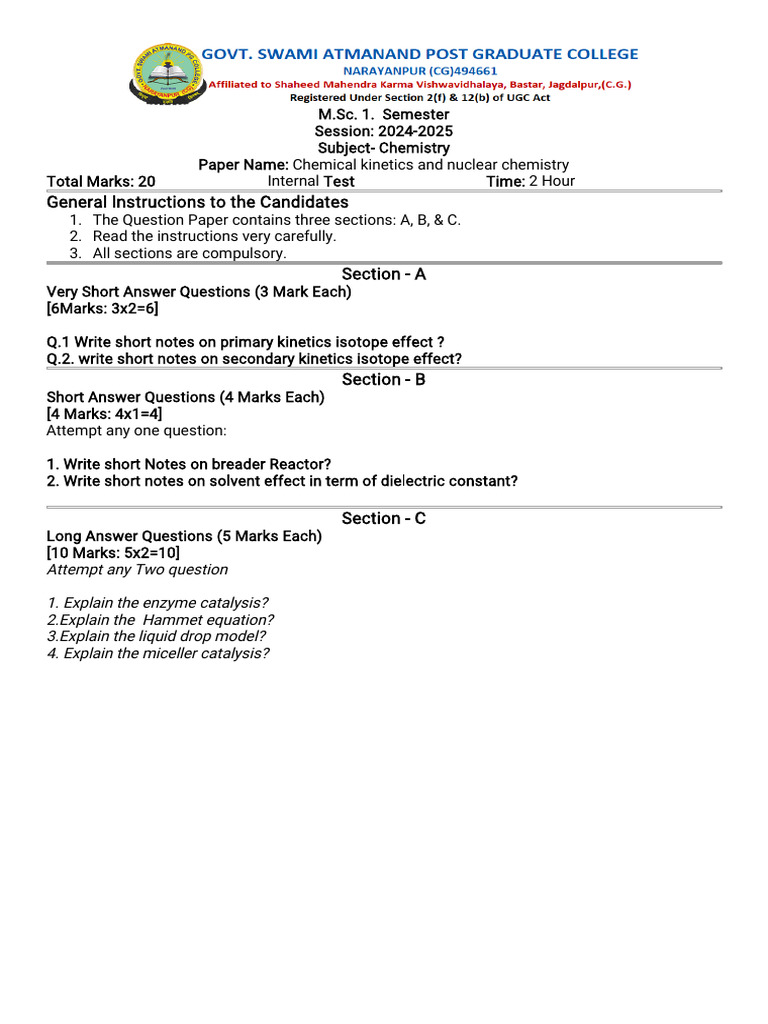 GOVT. SWAMI ATMANAND POST GRADUATE COLLEGE
NARAYANPUR (CG)494661
Affiliated to Shaheed Mahendra Karma Vishwavidhalaya, Bastar, Jagdalpur,(C.G.)
Registered Under Section 2(f) & 12(b) of UGC Act

M.Sc. 1. Semester
Session: 2024-2025
Subject- Chemistry
Paper Name: Chemical kinetics and nuclear chemistry

Total Marks: 20 Internal Test Time: 2 Hour

General Instructions to the Candidates
1. The Question Paper contains three sections: A, B, & C.
2. Read the instructions very carefully.
3. All sections are compulsory.

Section - A

Very Short Answer Questions (3 Mark Each)
[6Marks: 3x2=6]

Q.1 Write short notes on primary kinetics isotope effect ?
Q.2. write short notes on secondary kinetics isotope effect?

Section - B

Short Answer Questions (4 Marks Each)
[4 Marks: 4x1=4]
Attempt any one question:

1. Write short Notes on breader Reactor?
2. Write short notes on solvent effect in term of dielectric constant?

Section - C

Long Answer Questions (5 Marks Each)
[10 Marks: 5x2=10]
Attempt any Two question

1. Explain the enzyme catalysis?
2.Explain the Hammet equation?
3.Explain the liquid drop model?
4. Explain the miceller catalysis?